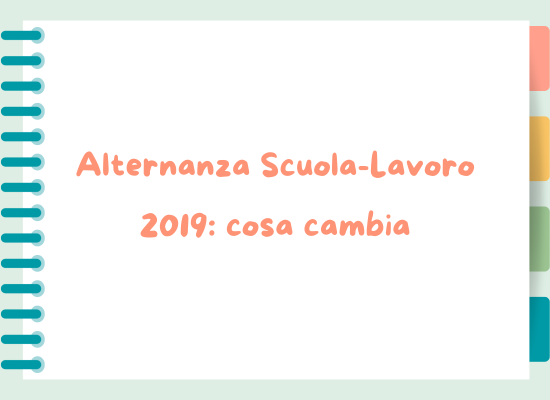 Alternanza Scuola-Lavoro 2019: cosa cambia